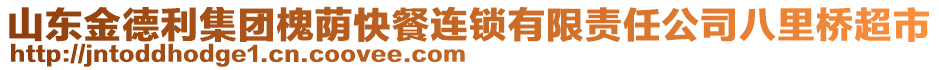 山东金德利集团槐荫快餐连锁有限责任公司八里桥超市
http://jntoddhodge1.cn.coovee.com